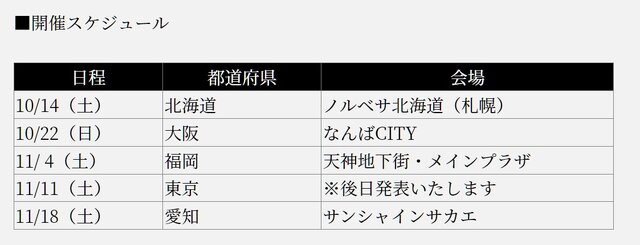 ■開催スケジュール

| 日程 | 都道府県 | 会場 |
|---|---|---|
| 10/14（土） | 北海道 | ノルベサ北海道（札幌） |
| 10/22（日） | 大阪 | なんばCITY |
| 11/ 4（土） | 福岡 | 天神地下街・メインプラザ |
| 11/11（土） | 東京 | ※後日発表いたします |
| 11/18（土） | 愛知 | サンシャインサカエ |